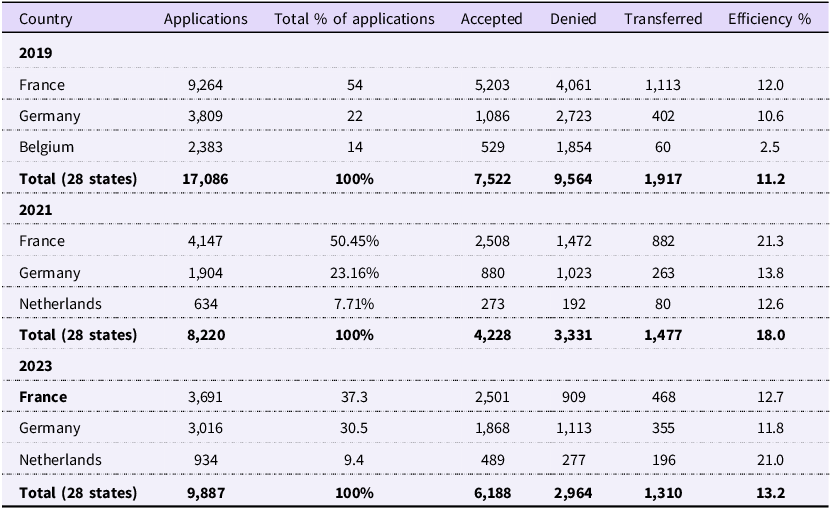 | Country | Applications | Total % of applications | Accepted | Denied | Transferred | Efficiency % |
|---|---|---|---|---|---|---|
| 2019 | | | | | | |
| France | 9,264 | 54 | 5,203 | 4,061 | 1,113 | 12.0 |
| Germany | 3,809 | 22 | 1,086 | 2,723 | 402 | 10.6 |
| Belgium | 2,383 | 14 | 529 | 1,854 | 60 | 2.5 |
| Total (28 states) | 17,086 | 100% | 7,522 | 9,564 | 1,917 | 11.2 |
| 2021 | | | | | | |
| France | 4,147 | 50.45% | 2,508 | 1,472 | 882 | 21.3 |
| Germany | 1,904 | 23.16% | 880 | 1,023 | 263 | 13.8 |
| Netherlands | 634 | 7.71% | 273 | 192 | 80 | 12.6 |
| Total (28 states) | 8,220 | 100% | 4,228 | 3,331 | 1,477 | 18.0 |
| 2023 | | | | | | |
| France | 3,691 | 37.3 | 2,501 | 909 | 468 | 12.7 |
| Germany | 3,016 | 30.5 | 1,868 | 1,113 | 355 | 11.8 |
| Netherlands | 934 | 9.4 | 489 | 277 | 196 | 21.0 |
| Total (28 states) | 9,887 | 100% | 6,188 | 2,964 | 1,310 | 13.2 |